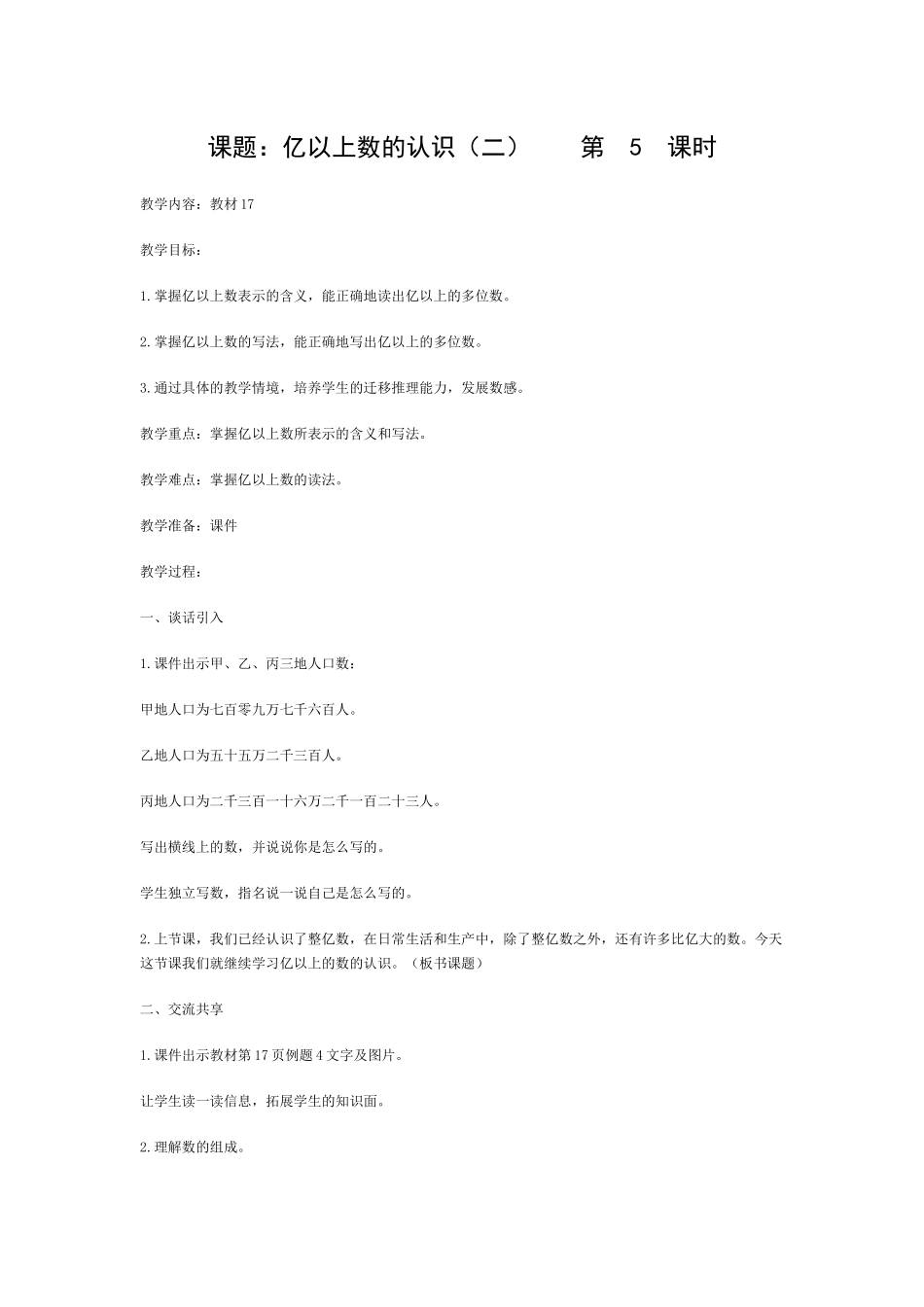 课题：亿以上数的认识（二）　　第 5 课时

教学内容：教材 17

教学目标：

1.掌握亿以上数表示的含义，能正确地读出亿以上的多位数。

2.掌握亿以上数的写法，能正确地写出亿以上的多位数。

3.通过具体的教学情境，培养学生的迁移推理能力，发展数感。

教学重点：掌握亿以上数所表示的含义和写法。

教学难点：掌握亿以上数的读法。

教学准备：课件

教学过程：

一、谈话引入

1.课件出示甲、乙、丙三地人口数：

甲地人口为七百零九万七千六百人。

乙地人口为五十五万二千三百人。

丙地人口为二千三百一十六万二千一百二十三人。

写出横线上的数，并说说你是怎么写的。

学生独立写数，指名说一说自己是怎么写的。

2.上节课，我们已经认识了整亿数，在日常生活和生产中，除了整亿数之外，还有许多比亿大的数。今天这节课我们就继续学习亿以上的数的认识。（板书课题）

二、交流共享

1.课件出示教材第 17 页例题 4 文字及图片。

让学生读一读信息，拓展学生的知识面。

2.理解数的组成。